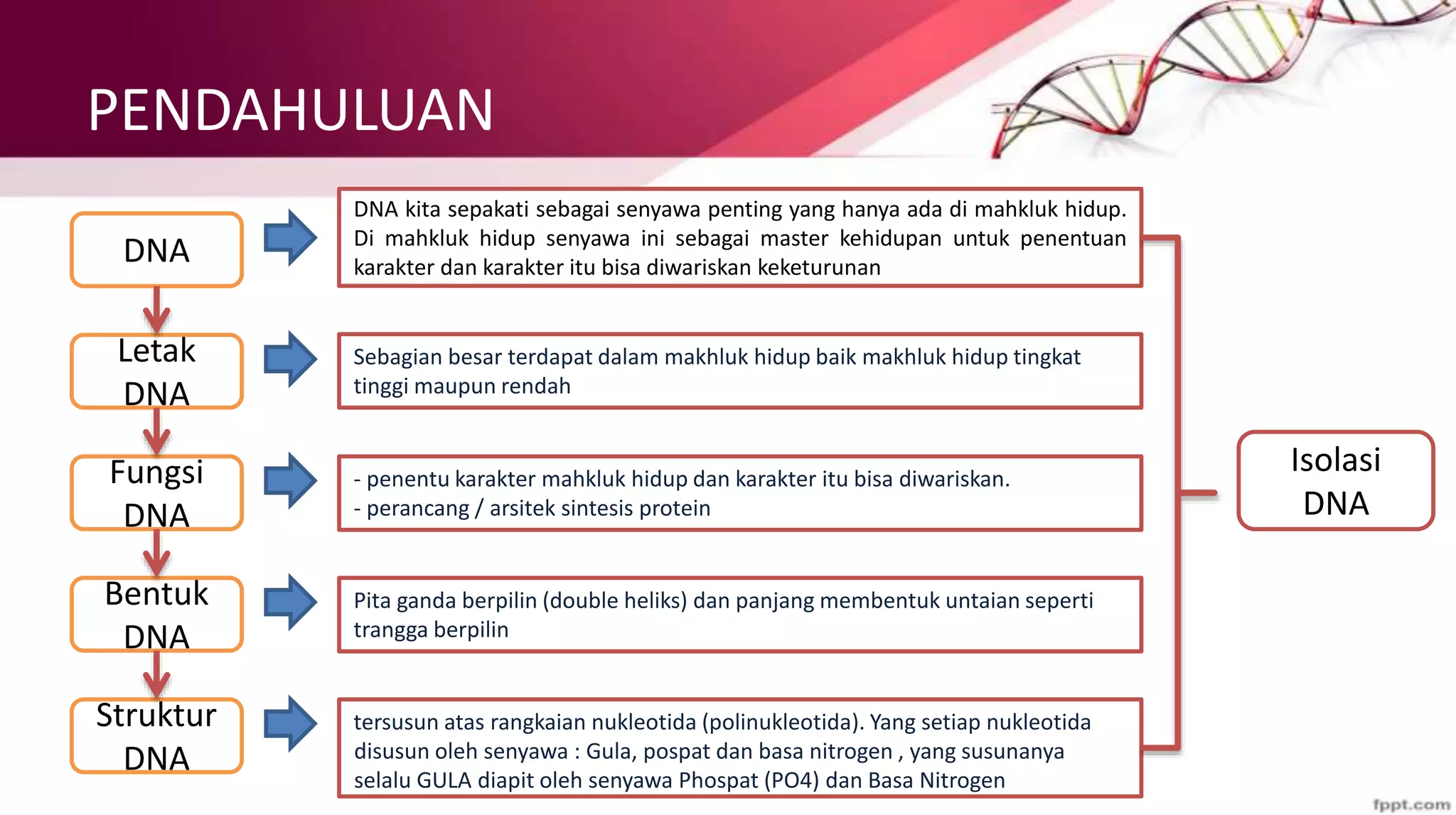 PENDAHULUAN

DNA

DNA kita sepakati sebagai senyawa penting yang hanya ada di mahkluk hidup. Di mahkluk hidup senyawa ini sebagai master kehidupan untuk penentuan karakter dan karakter itu bisa diwariskan keketurunan

Letak DNA

Sebagian besar terdapat dalam makhluk hidup baik makhluk hidup tingkat tinggi maupun rendah

Fungsi DNA

- penentu karakter mahkluk hidup dan karakter itu bisa diwariskan.
- perancang / arsitek sintesis protein

Bentuk DNA

Pita ganda berpilin (double heliks) dan panjang membentuk untaian seperti trangga berpilin

Struktur DNA

tersusun atas rangkaian nukleotida (polinukleotida). Yang setiap nukleotida disusun oleh senyawa : Gula, pospat dan basa nitrogen , yang susunanya selalu GULA diapit oleh senyawa Phospat (PO4) dan Basa Nitrogen

Isolasi DNA

fppt.com